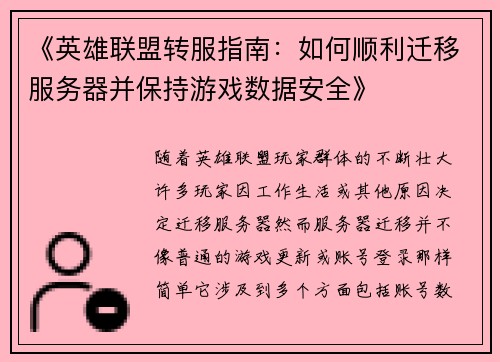 《英雄联盟转服指南：如何顺利迁移服务器并保持游戏数据安全》

随着英雄联盟玩家群体的不断壮大许多玩家因工作生活或其他原因决定迁移服务器然而服务器迁移并不像普通的游戏更新或账号登录那样简单它涉及到多个方面包括账号数